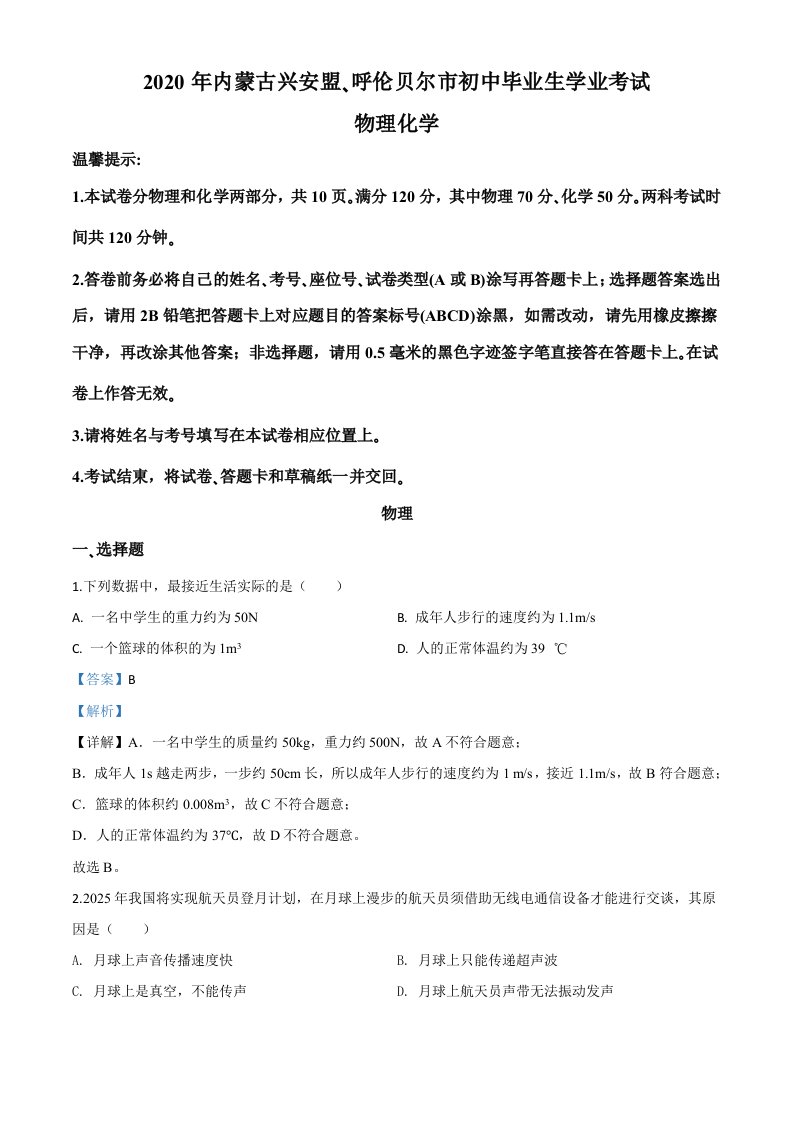 2020 年内蒙古兴安盟、呼伦贝尔市初中毕业生学业考试

物理化学

温馨提示:

1.本试卷分物理和化学两部分，共 10 页。满分 120 分，其中物理 70 分、化学 50 分。两科考试时间共 120 分钟。

2.答卷前务必将自己的姓名、考号、座位号、试卷类型(A 或 B)涂写再答题卡上；选择题答案选出后，请用 2B 铅笔把答题卡上对应题目的答案标号(ABCD)涂黑，如需改动，请先用橡皮擦擦干净，再改涂其他答案；非选择题，请用 0.5 毫米的黑色字迹签字笔直接答在答题卡上。在试卷上作答无效。

3.请将姓名与考号填写在本试卷相应位置上。

4.考试结束，将试卷、答题卡和草稿纸一并交回。

物理

一、选择题

1.下列数据中，最接近生活实际的是（　　）

A. 一名中学生的重力约为 50N

B. 成年人步行的速度约为 1.1m/s

C. 一个篮球的体积约为 $1m^3$

D. 人的正常体温约为 39 ℃

【答案】B

【解析】

【详解】A．一名中学生的质量约 50kg，重力约 500N，故 A 不符合题意；

B．成年人 1s 越走两步，一步约 50cm 长，所以成年人步行的速度约为 1 m/s，接近 1.1m/s，故 B 符合题意；

C．篮球的体积约 $0.008m^3$，故 C 不符合题意；

D．人的正常体温约为 37℃，故 D 不符合题意。

故选 B。

2.2025 年我国将实现航天员登月计划，在月球上漫步的航天员须借助无线电通信设备才能进行交谈，其原因是（　　）

A. 月球上声音传播速度快

B. 月球上只能传递超声波

C. 月球上是真空，不能传声

D. 月球上航天员声带无法振动发声